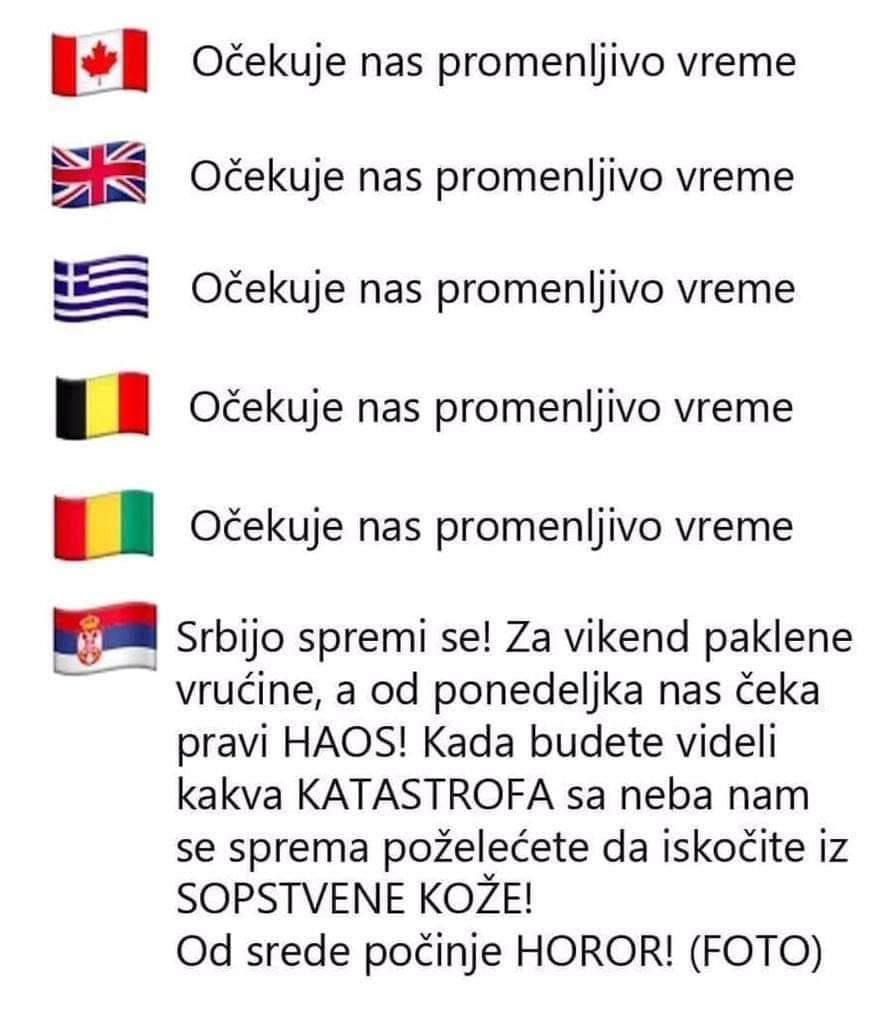 Očekuje nas promenljivo vreme

Očekuje nas promenljivo vreme

Očekuje nas promenljivo vreme

Očekuje nas promenljivo vreme

Očekuje nas promenljivo vreme

Srbijo spremi se! Za vikend paklene vrućine, a od ponedeljka nas čeka pravi HAOS! Kada budete videli kakva KATASTROFA sa neba nam se sprema poželećete da iskočite iz SOPSTVENE KOŽE!
Od srede počinje HOROR! (FOTO)